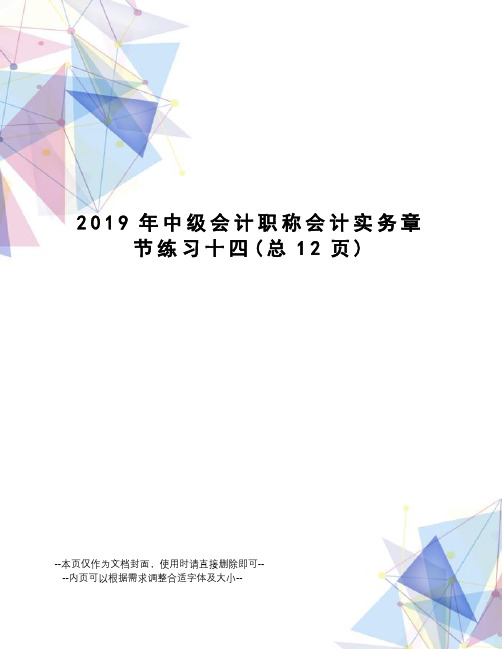 2019 年中级会计职称会计实务章节练习十四(总 12 页)

--本页仅作为文档封面，使用时请直接删除即可--
--内页可以根据需求调整合适字体及大小--